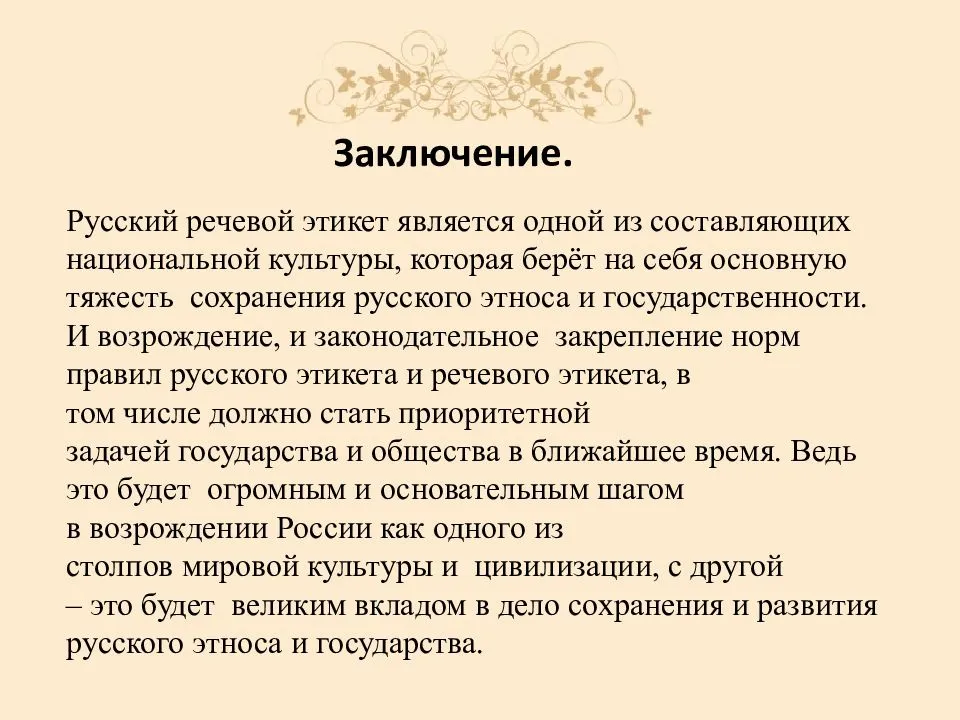 Заключение.

Русский речевой этикет является одной из составляющих национальной культуры, которая берёт на себя основную тяжесть сохранения русского этноса и государственности. И возрождение, и законодательное закрепление норм правил русского этикета и речевого этикета, в том числе должно стать приоритетной задачей государства и общества в ближайшее время. Ведь это будет огромным и основательным шагом в возрождении России как одного из столпов мировой культуры и цивилизации, с другой – это будет великим вкладом в дело сохранения и развития русского этноса и государства.